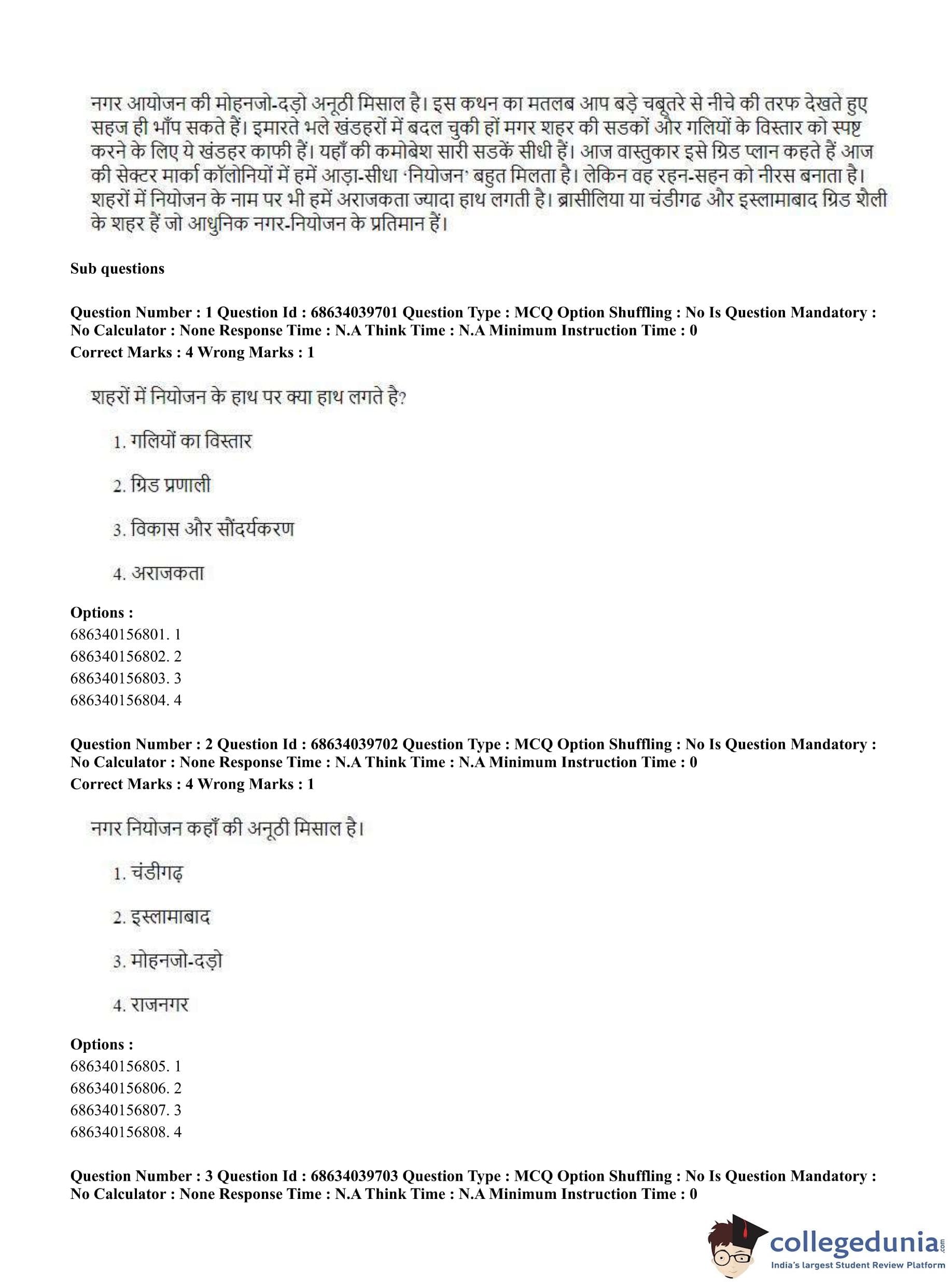 नगर आयोजन की मोहनजो-दड़ो अनूठी मिसाल है। इस कथन का मतलब आप बड़े चबूतरे से नीचे की तरफ देखते हुए सहज ही भाँप सकते हैं। इमारते भले खंडहरों में बदल चुकी हों मगर शहर की सडकों और गलियों के विस्तार को स्पष्ट करने के लिए ये खंडहर काफी हैं। यहाँ की कमोबेश सारी सडकें सीधी हैं। आज वास्तुकार इसे ग्रिड प्लान कहते हैं आज की सेक्टर मार्का कॉलोनियों में हमें आड़ा-सीधा 'नियोजन' बहुत मिलता है। लेकिन वह रहन-सहन को नीरस बनाता है। शहरों में नियोजन के नाम पर भी हमें अराजकता ज्यादा हाथ लगती है। ब्रासीलिया या चंडीगढ और इस्लामाबाद ग्रिड शैली के शहर हैं जो आधुनिक नगर-नियोजन के प्रतिमान हैं।

Sub questions

Question Number : 1 Question Id : 68634039701 Question Type : MCQ Option Shuffling : No Is Question Mandatory : No Calculator : None Response Time : N.A Think Time : N.A Minimum Instruction Time : 0
Correct Marks : 4 Wrong Marks : 1

शहरों में नियोजन के हाथ पर क्या हाथ लगते है?

1. गलियों का विस्तार

2. ग्रिड प्रणाली

3. विकास और सौंदर्यकरण

4. अराजकता

Options :
686340156801. 1
686340156802. 2
686340156803. 3
686340156804. 4

Question Number : 2 Question Id : 68634039702 Question Type : MCQ Option Shuffling : No Is Question Mandatory : No Calculator : None Response Time : N.A Think Time : N.A Minimum Instruction Time : 0
Correct Marks : 4 Wrong Marks : 1

नगर नियोजन कहाँ की अनूठी मिसाल है।

1. चंडीगढ़

2. इस्लामाबाद

3. मोहनजो-दड़ो

4. राजनगर

Options :
686340156805. 1
686340156806. 2
686340156807. 3
686340156808. 4

Question Number : 3 Question Id : 68634039703 Question Type : MCQ Option Shuffling : No Is Question Mandatory : No Calculator : None Response Time : N.A Think Time : N.A Minimum Instruction Time : 0

collegedunia.com
India's largest Student Review Platform